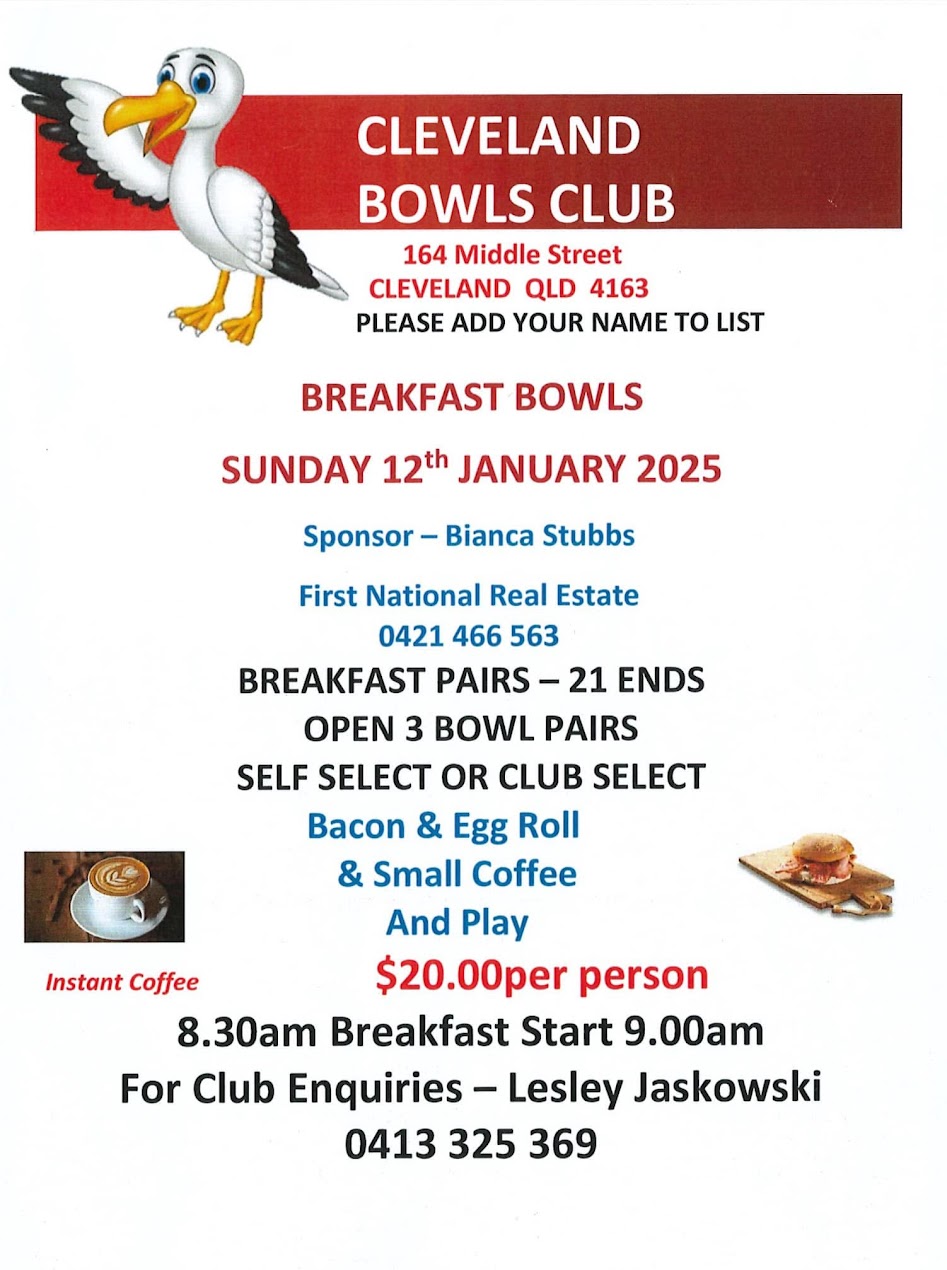 CLEVELAND
BOWLS CLUB

164 Middle Street
CLEVELAND QLD 4163
PLEASE ADD YOUR NAME TO LIST

BREAKFAST BOWLS

SUNDAY 12th JANUARY 2025

Sponsor – Bianca Stubbs

First National Real Estate
0421 466 563

BREAKFAST PAIRS – 21 ENDS
OPEN 3 BOWL PAIRS
SELF SELECT OR CLUB SELECT

Bacon & Egg Roll
& Small Coffee
And Play

Instant Coffee

$20.00per person

8.30am Breakfast Start 9.00am
For Club Enquiries – Lesley Jaskowski
0413 325 369